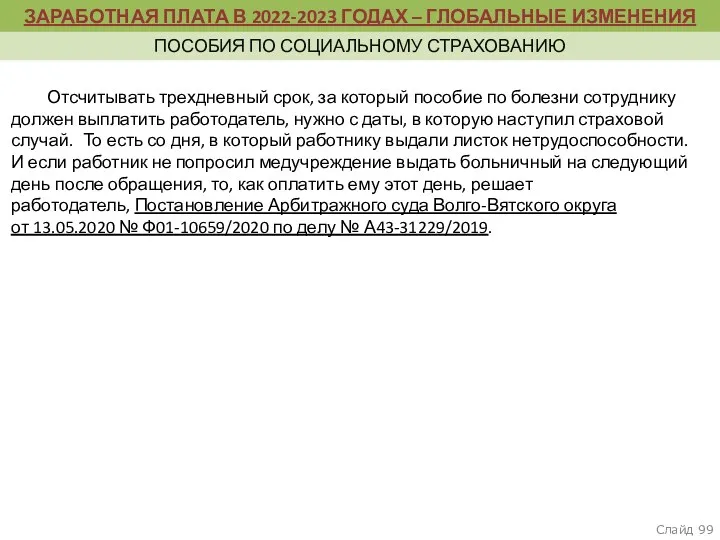 ЗАРАБОТНАЯ ПЛАТА В 2022-2023 ГОДАХ – ГЛОБАЛЬНЫЕ ИЗМЕНЕНИЯ

ПОСОБИЯ ПО СОЦИАЛЬНОМУ СТРАХОВАНИЮ

Отсчитывать трехдневный срок, за который пособие по болезни сотруднику должен выплатить работодатель, нужно с даты, в которую наступил страховой случай. То есть со дня, в который работнику выдали листок нетрудоспособности. И если работник не попросил медучреждение выдать больничный на следующий день после обращения, то, как оплатить ему этот день, решает работодатель, Постановление Арбитражного суда Волго-Вятского округа от 13.05.2020 № Ф01-10659/2020 по делу № А43-31229/2019.

Слайд 99